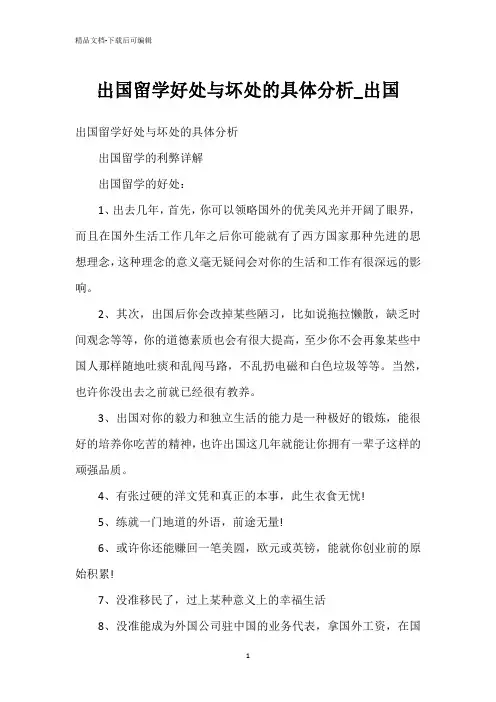 精品文档-下载后可编辑

出国留学好处与坏处的具体分析_出国

出国留学好处与坏处的具体分析

出国留学的利弊详解

出国留学的好处：

1、出去几年，首先，你可以领略国外的优美风光并开阔了眼界，而且在国外生活工作几年之后你可能就有了西方国家那种先进的思想理念，这种理念的意义毫无疑问会对你的生活和工作有很深远的影响。

2、其次，出国后你会改掉某些陋习，比如说拖拉懒散，缺乏时间观念等等，你的道德素质也会有很大提高，至少你不会再象某些中国人那样随地吐痰和乱闯马路，不乱扔电磁和白色垃圾等等。当然，也许你没出去之前就已经很有教养。

3、出国对你的毅力和独立生活的能力是一种极好的锻炼，能很好的培养你吃苦的精神，也许出国这几年就能让你拥有一辈子这样的顽强品质。

4、有张过硬的洋文凭和真正的本事，此生衣食无忧!

5、练就一门地道的外语，前途无量!

6、或许你还能赚回一笔美圆，欧元或英镑，能就你创业前的原始积累!

7、没准移民了，过上某种意义上的幸福生活

8、没准能成为外国公司驻中国的业务代表，拿国外工资，在国

1